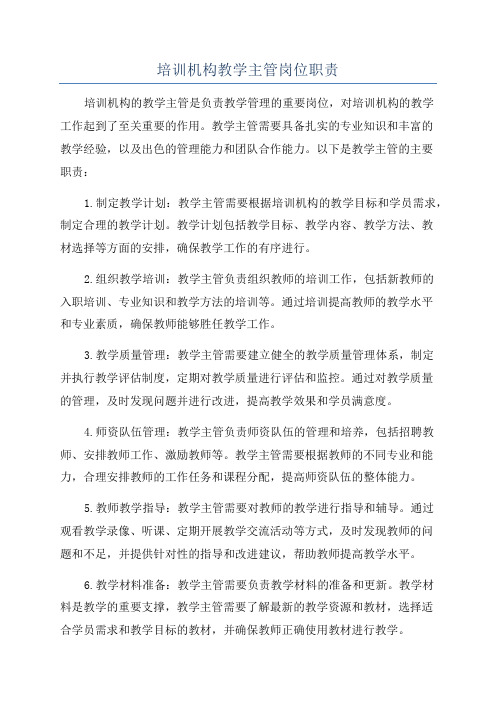 培训机构教学主管岗位职责

培训机构的教学主管是负责教学管理的重要岗位，对培训机构的教学工作起到了至关重要的作用。教学主管需要具备扎实的专业知识和丰富的教学经验，以及出色的管理能力和团队合作能力。以下是教学主管的主要职责：

1.制定教学计划：教学主管需要根据培训机构的教学目标和学员需求，制定合理的教学计划。教学计划包括教学目标、教学内容、教学方法、教材选择等方面的安排，确保教学工作的有序进行。

2.组织教学培训：教学主管负责组织教师的培训工作，包括新教师的入职培训、专业知识和教学方法的培训等。通过培训提高教师的教学水平和专业素质，确保教师能够胜任教学工作。

3.教学质量管理：教学主管需要建立健全的教学质量管理体系，制定并执行教学评估制度，定期对教学质量进行评估和监控。通过对教学质量的管理，及时发现问题并进行改进，提高教学效果和学员满意度。

4.师资队伍管理：教学主管负责师资队伍的管理和培养，包括招聘教师、安排教师工作、激励教师等。教学主管需要根据教师的不同专业和能力，合理安排教师的工作任务和课程分配，提高师资队伍的整体能力。

5.教师教学指导：教学主管需要对教师的教学进行指导和辅导。通过观看教学录像、听课、定期开展教学交流活动等方式，及时发现教师的问题和不足，并提供针对性的指导和改进建议，帮助教师提高教学水平。

6.教学材料准备：教学主管需要负责教学材料的准备和更新。教学材料是教学的重要支撑，教学主管需要了解最新的教学资源和教材，选择适合学员需求和教学目标的教材，并确保教师正确使用教材进行教学。